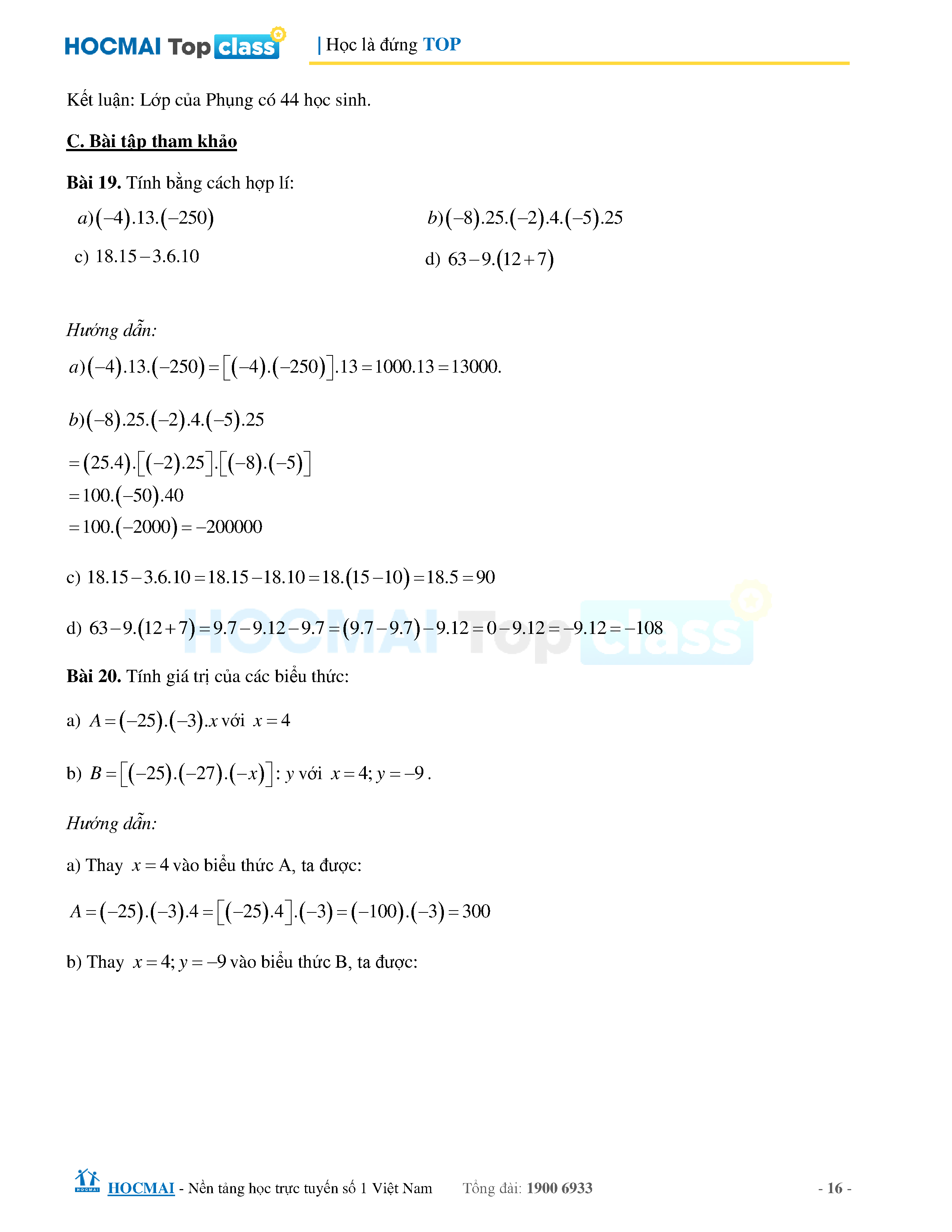 HOCMAI Top class | Học là đứng TOP

Kết luận: Lớp của Phụng có 44 học sinh.

C. Bài tập tham khảo

Bài 19. Tính bằng cách hợp lí:

$a)(-4).13.(-250)$

$b)(-8).25.(-2).4.(-5).25$

c) $18.15-3.6.10$

d) $63-9.(12+7)$

Hướng dẫn:

$a)(-4).13.(-250)=[(-4).(-250)].13=1000.13=13000.$

$b)(-8).25.(-2).4.(-5).25$

$=(25.4).[(-2).25].[(-8).(-5)]$

$=100.(-50).40$

$=100.(-2000)=-200000$

c) $18.15-3.6.10=18.15-18.10=18.(15-10)=18.5=90$

d) $63-9.(12+7)=9.7-9.12-9.7=(9.7-9.7)-9.12=0-9.12=-9.12=-108$

HOCMAI Top class

Bài 20. Tính giá trị của các biểu thức:

a) $A=(-25).(-3).x$ với $x=4$

b) $B=[(-25).(-27).(-x)]:y$ với $x=4; y=-9$.

Hướng dẫn:

a) Thay $x=4$ vào biểu thức A, ta được:

$A=(-25).(-3).4=[(-25).4].(-3)=(-100).(-3)=300$

b) Thay $x=4; y=-9$ vào biểu thức B, ta được:

HOCMAI HOCMAI - Nền tảng học trực tuyến số 1 Việt Nam Tổng đài: 1900 6933 - 16 -